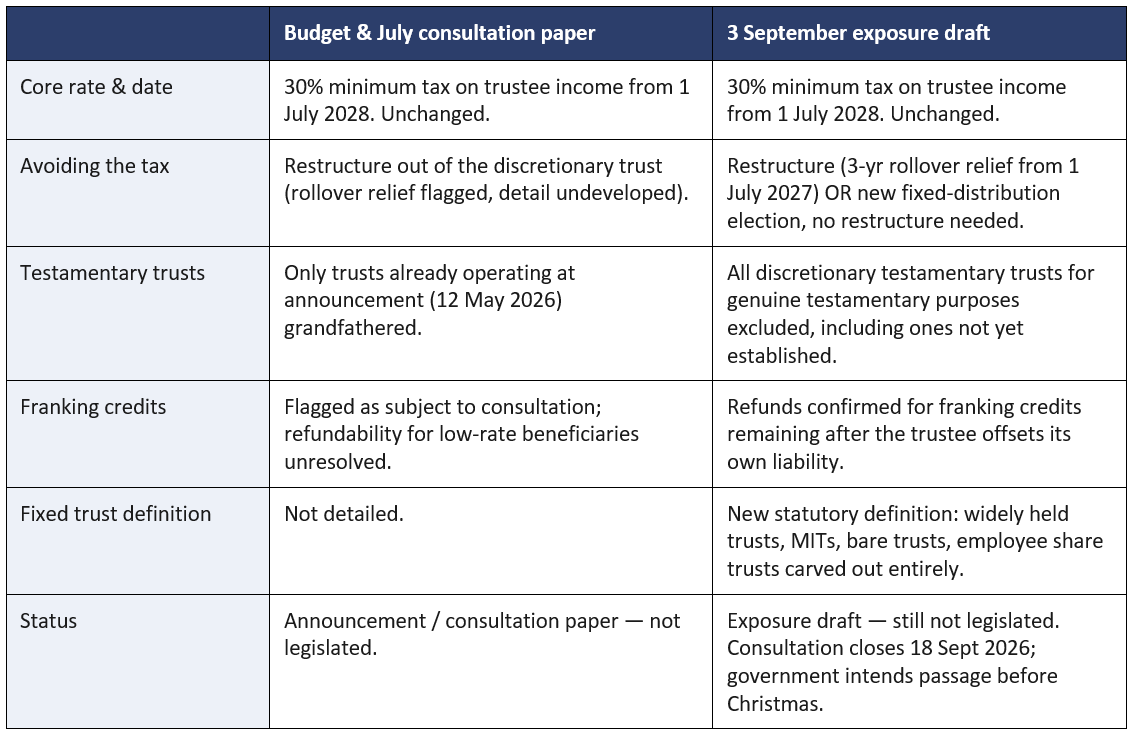 |  | Budget & July consultation paper | 3 September exposure draft |
|---|---|---|
| Core rate & date | 30% minimum tax on trustee income from 1 July 2028. Unchanged. | 30% minimum tax on trustee income from 1 July 2028. Unchanged. |
| Avoiding the tax | Restructure out of the discretionary trust (rollover relief flagged, detail undeveloped). | Restructure (3-yr rollover relief from 1 July 2027) OR new fixed-distribution election, no restructure needed. |
| Testamentary trusts | Only trusts already operating at announcement (12 May 2026) grandfathered. | All discretionary testamentary trusts for genuine testamentary purposes excluded, including ones not yet established. |
| Franking credits | Flagged as subject to consultation; refundability for low-rate beneficiaries unresolved. | Refunds confirmed for franking credits remaining after the trustee offsets its own liability. |
| Fixed trust definition | Not detailed. | New statutory definition: widely held trusts, MITs, bare trusts, employee share trusts carved out entirely. |
| Status | Announcement / consultation paper — not legislated. | Exposure draft — still not legislated. Consultation closes 18 Sept 2026; government intends passage before Christmas. |